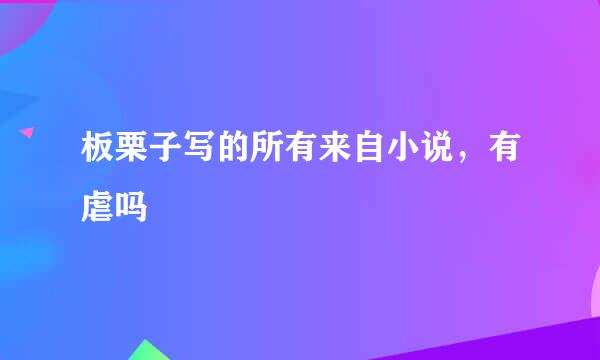 板栗子写的所有来自小说，有虐吗